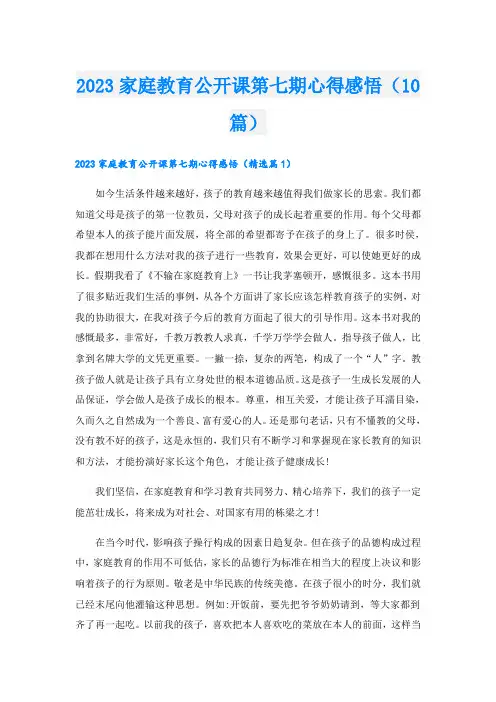 2023 家庭教育公开课第七期心得感悟（10篇）

2023 家庭教育公开课第七期心得感悟（精选篇 1）

如今生活条件越来越好，孩子的教育越来越值得我们做家长的思索。我们都知道父母是孩子的第一位教员，父母对孩子的成长起着重要的作用。每个父母都希望本人的孩子能片面发展，将全部的希望都寄予在孩子的身上了。很多时候，我都在想用什么方法对我的孩子进行一些教育，效果会更好，可以使她更好的成长。假期我看了《不输在家庭教育上》一书让我茅塞顿开，感慨很多。这本书用了很多贴近我们生活的事例，从各个方面讲了家长应该怎样教育孩子的实例，对我的协助很大，在我对孩子今后的教育方面起了很大的引导作用。这本书对我的感慨最多，非常好，千教万教教人求真，千学万学学会做人。指导孩子做人，比拿到名牌大学的文凭更重要。一撇一捺，复杂的两笔，构成了一个“人”字。教孩子做人就是让孩子具有立身处世的根本道德品质。这是孩子一生成长发展的人品保证，学会做人是孩子成长的根本。尊重，相互关爱，才能让孩子耳濡目染，久而久之自然成为一个善良、富有爱心的人。还是那句老话，只有不懂教的父母，没有教不好的孩子，这是永恒的，我们只有不断学习和掌握现在家长教育的知识和方法，才能扮演好家长这个角色，才能让孩子健康成长！

我们坚信，在家庭教育和学习教育共同努力、精心培养下，我们的孩子一定能茁壮成长，将来成为对社会、对国家有用的栋梁之才！

在当今时代，影响孩子操行构成的因素日趋复杂。但在孩子的品德构成过程中，家庭教育的作用不可低估，家长的品德行为标准在相当大的程度上决议和影响着孩子的行为原则。敬老是中华民族的传统美德。在孩子很小的时分，我们就已经末尾向他灌输这种思想。例如:开饭前，要先把爷爷奶奶请到，等大家都到齐了再一起吃。以前我的孩子，喜欢把本人喜欢吃的菜放在本人的前面，这样当